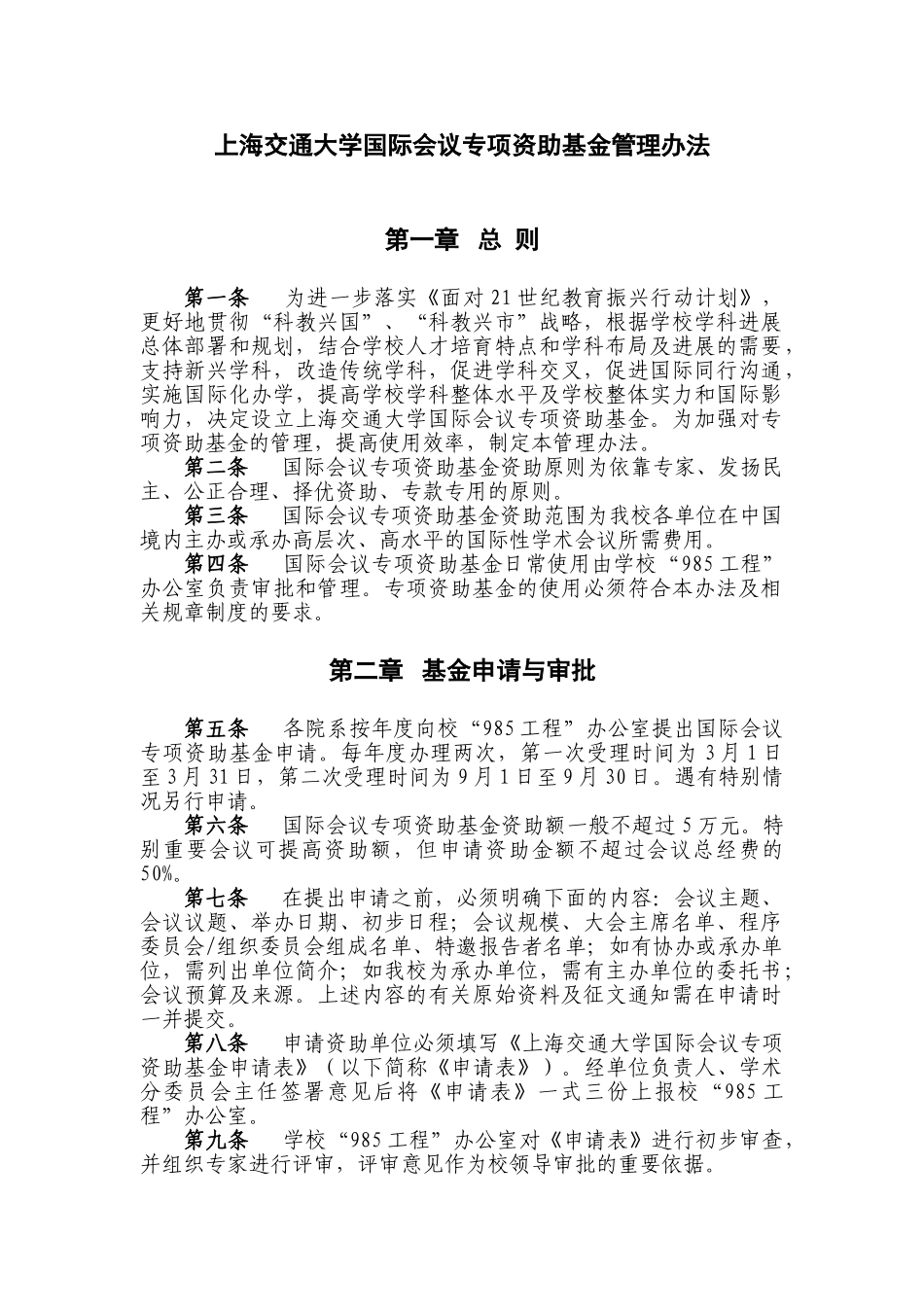 上海交通大学国际会议专项资助基金管理办法

第一章 总 则

第一条 为进一步落实《面对21世纪教育振兴行动计划》，更好地贯彻“科教兴国”、“科教兴市”战略，根据学校学科进展总体部署和规划，结合学校人才培育特点和学科布局及进展的需要，支持新兴学科，改造传统学科，促进学科交叉，促进国际同行沟通，实施国际化办学，提高学校学科整体水平及学校整体实力和国际影响力，决定设立上海交通大学国际会议专项资助基金。为加强对专项资助基金的管理，提高使用效率，制定本管理办法。

第二条 国际会议专项资助基金资助原则为依靠专家、发扬民主、公正合理、择优资助、专款专用的原则。

第三条 国际会议专项资助基金资助范围为我校各单位在中国境内主办或承办高层次、高水平的国际性学术会议所需费用。

第四条 国际会议专项资助基金日常使用由学校“985工程”办公室负责审批和管理。专项资助基金的使用必须符合本办法及相关规章制度的要求。

第二章 基金申请与审批

第五条 各院系按年度向校“985工程”办公室提出国际会议专项资助基金申请。每年度办理两次，第一次受理时间为3月1日至3月31日，第二次受理时间为9月1日至9月30日。遇有特别情况另行申请。

第六条 国际会议专项资助基金资助额一般不超过5万元。特别重要会议可提高资助额，但申请资助金额不超过会议总经费的50%。

第七条 在提出申请之前，必须明确下面的内容：会议主题、会议议题、举办日期、初步日程；会议规模、大会主席名单、程序委员会/组织委员会组成名单、特邀报告者名单；如有协办或承办单位，需列出单位简介；如我校为承办单位，需有主办单位的委托书；会议预算及来源。上述内容的有关原始资料及征文通知需在申请时一并提交。

第八条 申请资助单位必须填写《上海交通大学国际会议专项资助基金申请表》（以下简称《申请表》）。经单位负责人、学术分委员会主任签署意见后将《申请表》一式三份上报校“985工程”办公室。

第九条 学校“985工程”办公室对《申请表》进行初步审查，并组织专家进行评审，评审意见作为校领导审批的重要依据。